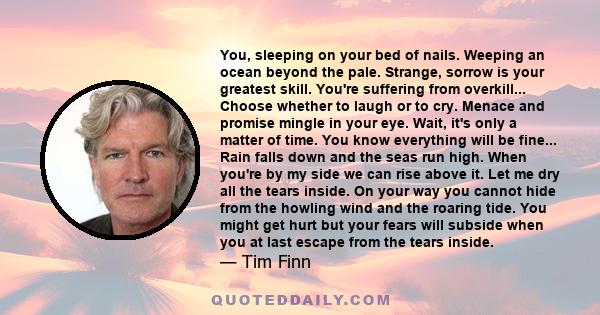 You, sleeping on your bed of nails. Weeping an ocean beyond the pale. Strange, sorrow is your greatest skill. You're suffering from overkill... Choose whether to laugh or to cry. Menace and promise mingle in your eye. Wait, it's only a matter of time. You know everything will be fine... Rain falls down and the seas run high. When you're by my side we can rise above it. Let me dry all the tears inside. On your way you cannot hide from the howling wind and the roaring tide. You might get hurt but your fears will subside when you at last escape from the tears inside.
— Tim Finn

QUOTEDDAILY.COM